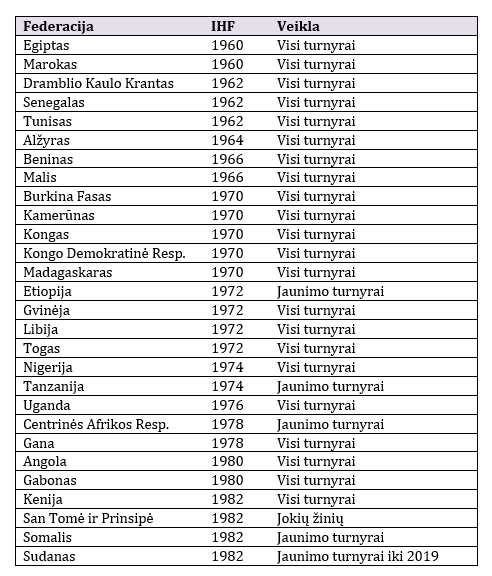 | Federacija | IHF | Veikla |
|---|---|---|
| Egiptas | 1960 | Visi turnyrai |
| Marokas | 1960 | Visi turnyrai |
| Dramblio Kaulo Krantas | 1962 | Visi turnyrai |
| Senegalas | 1962 | Visi turnyrai |
| Tunisas | 1962 | Visi turnyrai |
| Alžyras | 1964 | Visi turnyrai |
| Beninas | 1966 | Visi turnyrai |
| Malis | 1966 | Visi turnyrai |
| Burkina Fasas | 1970 | Visi turnyrai |
| Kamerūnas | 1970 | Visi turnyrai |
| Kongas | 1970 | Visi turnyrai |
| Kongo Demokratinė Resp. | 1970 | Visi turnyrai |
| Madagaskaras | 1970 | Visi turnyrai |
| Etiopija | 1972 | Jaunimo turnyrai |
| Gvinėja | 1972 | Visi turnyrai |
| Libija | 1972 | Visi turnyrai |
| Togas | 1972 | Visi turnyrai |
| Nigerija | 1974 | Visi turnyrai |
| Tanzanija | 1974 | Jaunimo turnyrai |
| Uganda | 1976 | Visi turnyrai |
| Centrinės Afrikos Resp. | 1978 | Jaunimo turnyrai |
| Gana | 1978 | Visi turnyrai |
| Angola | 1980 | Visi turnyrai |
| Gabonas | 1980 | Visi turnyrai |
| Kenija | 1982 | Visi turnyrai |
| San Tomė ir Prinsipė | 1982 | Jokių žinių |
| Somalis | 1982 | Jaunimo turnyrai |
| Sudanas | 1982 | Jaunimo turnyrai iki 2019 |